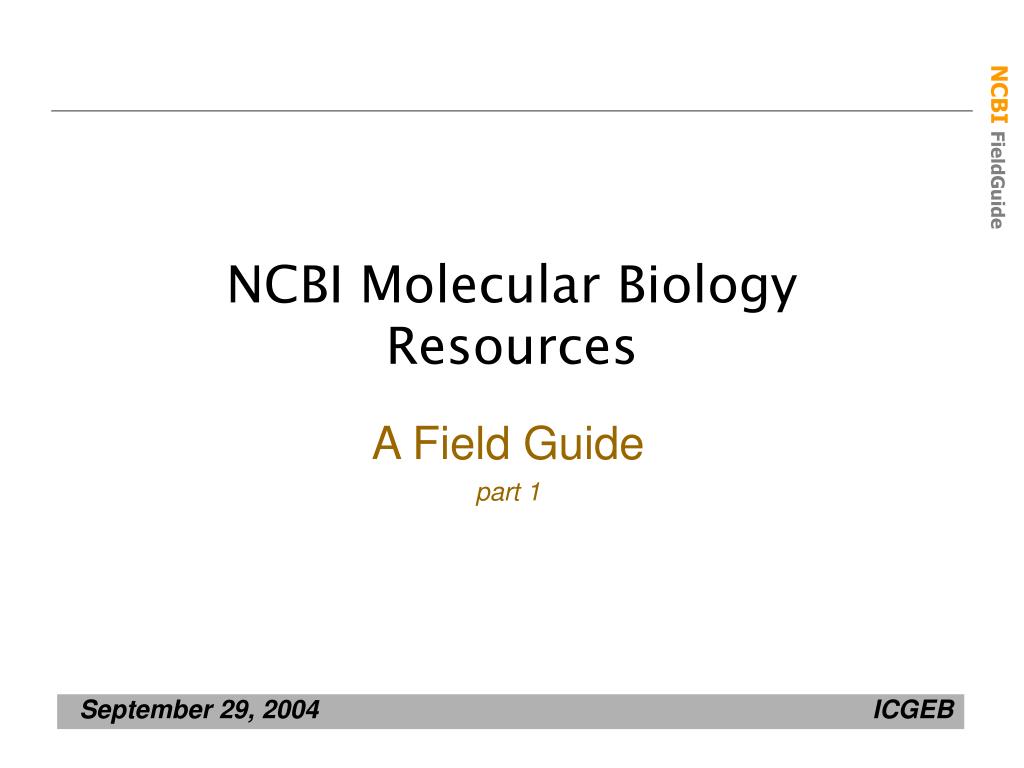 NCBI FieldGuide

NCBI Molecular Biology Resources

A Field Guide

part 1

September 29, 2004

ICGEB